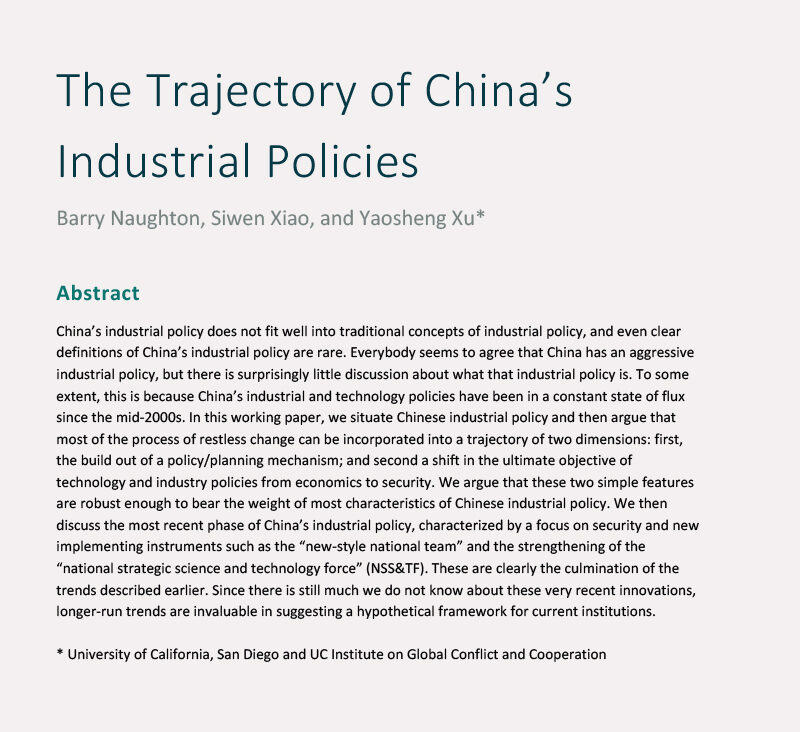 The Trajectory of China’s Industrial Policies

Barry Naughton, Siwen Xiao, and Yaosheng Xu*

Abstract

China’s industrial policy does not fit well into traditional concepts of industrial policy, and even clear definitions of China’s industrial policy are rare. Everybody seems to agree that China has an aggressive industrial policy, but there is surprisingly little discussion about what that industrial policy is. To some extent, this is because China’s industrial and technology policies have been in a constant state of flux since the mid-2000s. In this working paper, we situate Chinese industrial policy and then argue that most of the process of restless change can be incorporated into a trajectory of two dimensions: first, the build out of a policy/planning mechanism; and second a shift in the ultimate objective of technology and industry policies from economics to security. We argue that these two simple features are robust enough to bear the weight of most characteristics of Chinese industrial policy. We then discuss the most recent phase of China’s industrial policy, characterized by a focus on security and new implementing instruments such as the “new-style national team” and the strengthening of the “national strategic science and technology force” (NSS&TF). These are clearly the culmination of the trends described earlier. Since there is still much we do not know about these very recent innovations, longer-run trends are invaluable in suggesting a hypothetical framework for current institutions.

* University of California, San Diego and UC Institute on Global Conflict and Cooperation